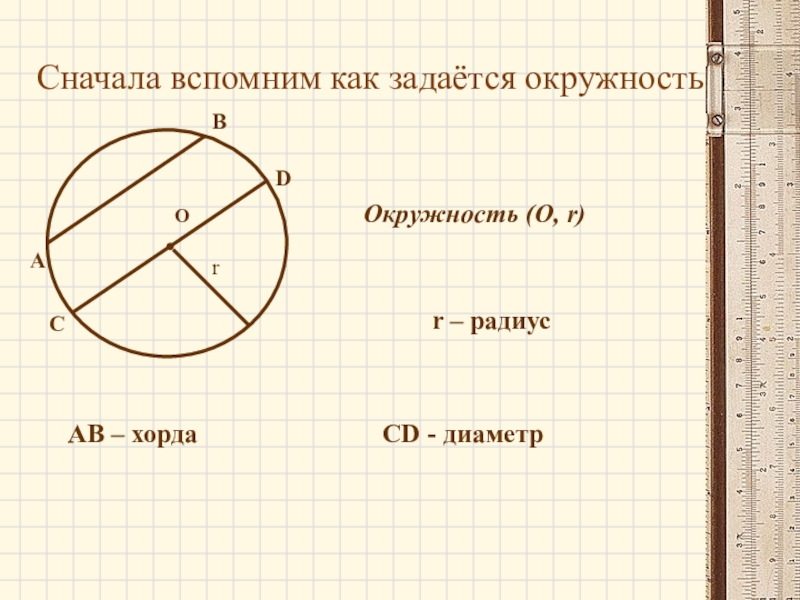 Сначала вспомним как задаётся окружность

B

D

O

A

r

C

Окружность (O, r)

r – радиус

AB – хорда

CD - диаметр